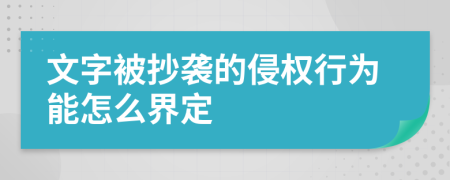 文字被抄袭的侵权行为能怎么界定